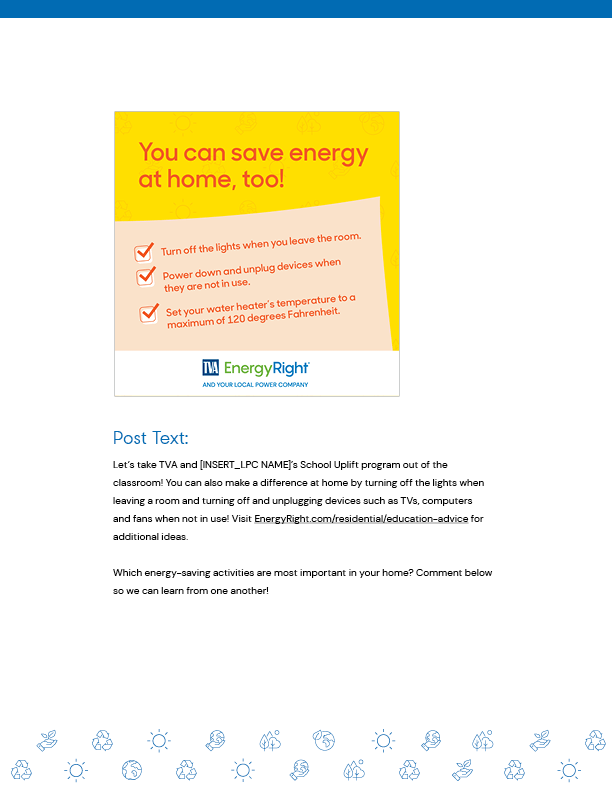 You can save energy at home, too!

☑ Turn off the lights when you leave the room.

☑ Power down and unplug devices when they are not in use.

☑ Set your water heater's temperature to a maximum of 120 degrees Fahrenheit.

TVA EnergyRight®
AND YOUR LOCAL POWER COMPANY

Post Text:

Let's take TVA and [INSERT_LPC NAME]'s School Uplift program out of the classroom! You can also make a difference at home by turning off the lights when leaving a room and turning off and unplugging devices such as TVs, computers and fans when not in use! Visit EnergyRight.com/residential/education-advice for additional ideas.

Which energy-saving activities are most important in your home? Comment below so we can learn from one another!